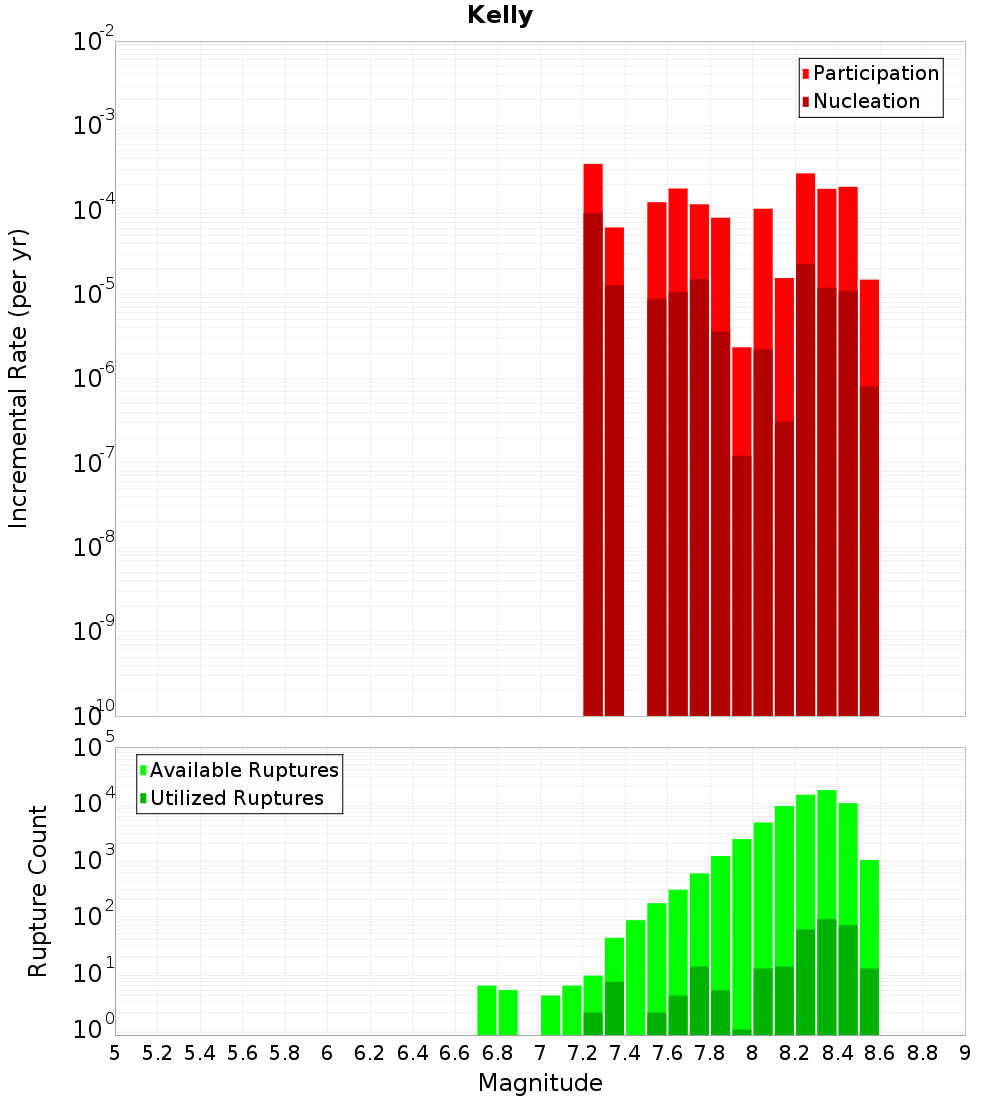 Kelly

Participation
Nucleation

Incremental Rate (per yr)

$10^{-2}$
$10^{-3}$
$10^{-4}$
$10^{-5}$
$10^{-6}$
$10^{-7}$
$10^{-8}$
$10^{-9}$
$10^{-10}$

Available Ruptures
Utilized Ruptures

Rupture Count

$10^{5}$
$10^{4}$
$10^{3}$
$10^{2}$
$10^{1}$
$10^{0}$

5 5.2 5.4 5.6 5.8 6 6.2 6.4 6.6 6.8 7 7.2 7.4 7.6 7.8 8 8.2 8.4 8.6 8.8 9

Magnitude